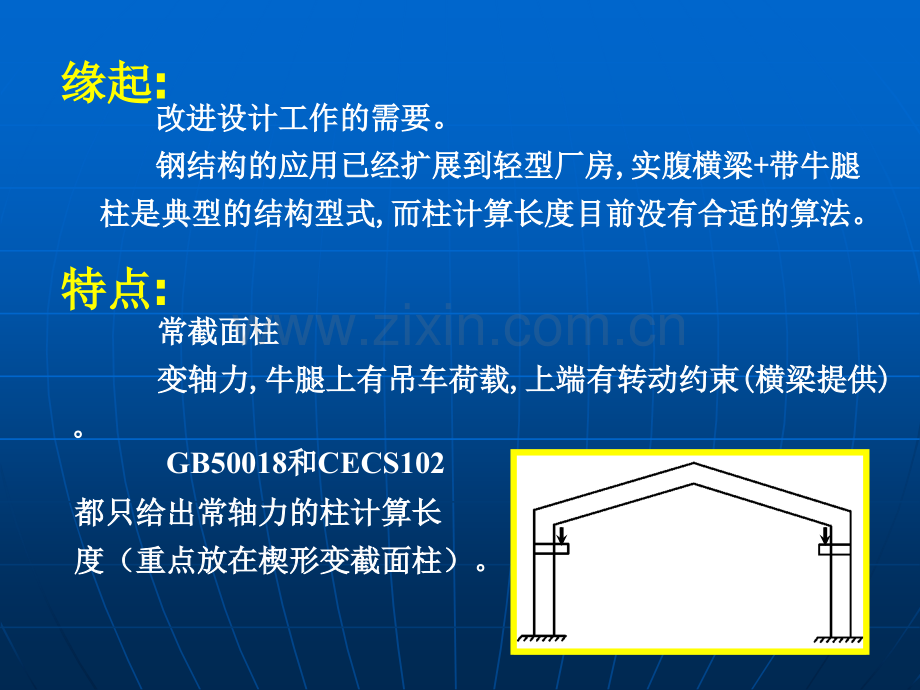 缘起:

改进设计工作的需要。

钢结构的应用已经扩展到轻型厂房,实腹横梁+带牛腿柱是典型的结构型式,而柱计算长度目前没有合适的算法。

特点:

常截面柱

变轴力,牛腿上有吊车荷载,上端有转动约束(横梁提供)。

GB50018和CECS102都只给出常轴力的柱计算长度(重点放在楔形变截面柱)。

www.zixin.com.cn